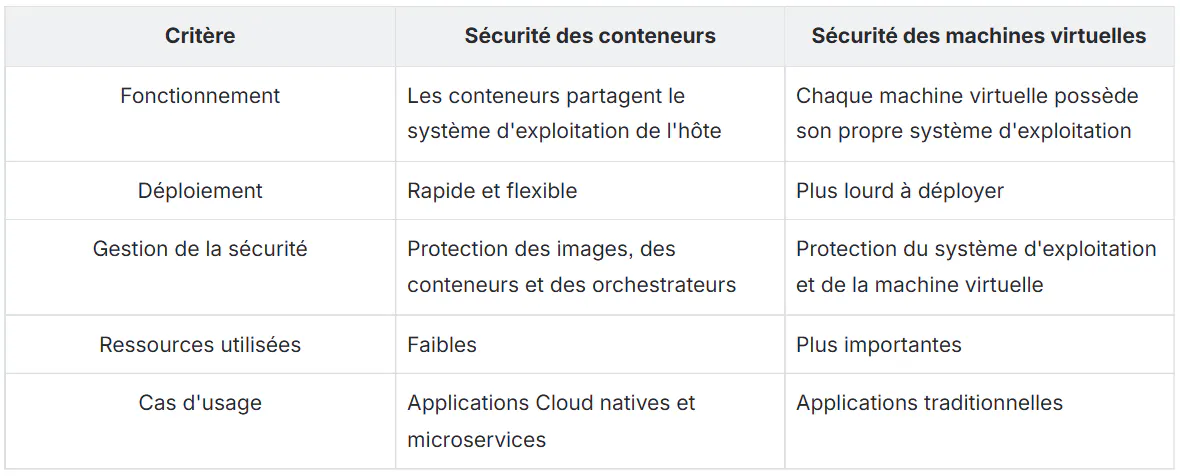 | Critère | Sécurité des conteneurs | Sécurité des machines virtuelles |
|---|---|---|
| Fonctionnement | Les conteneurs partagent le système d'exploitation de l'hôte | Chaque machine virtuelle possède son propre système d'exploitation |
| Déploiement | Rapide et flexible | Plus lourd à déployer |
| Gestion de la sécurité | Protection des images, des conteneurs et des orchestrateurs | Protection du système d'exploitation et de la machine virtuelle |
| Ressources utilisées | Faibles | Plus importantes |
| Cas d'usage | Applications Cloud natives et microservices | Applications traditionnelles |